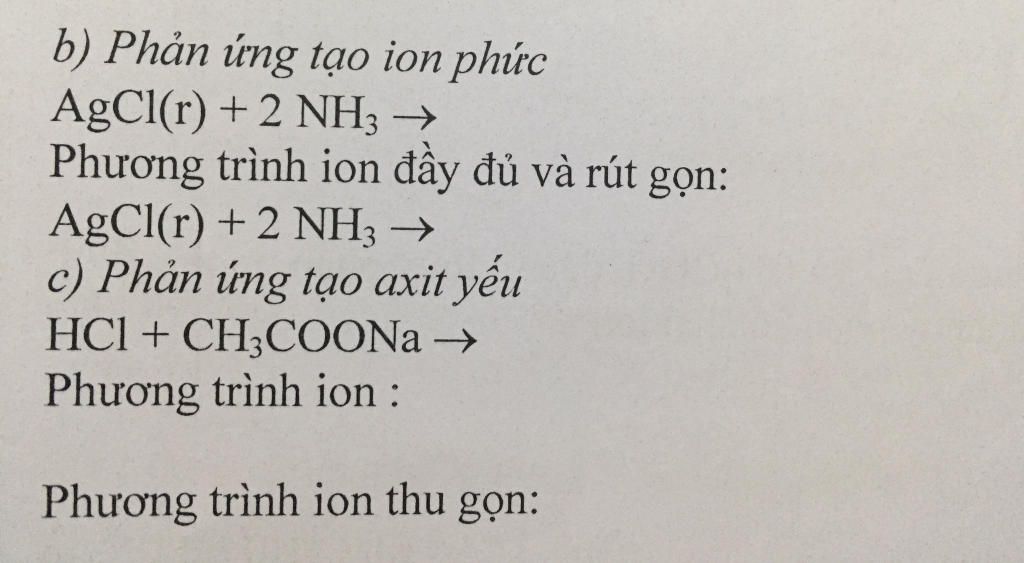 b) Phản ứng tạo ion phức

$AgCl(r) + 2 NH_3 \rightarrow$

Phương trình ion đầy đủ và rút gọn:

$AgCl(r) + 2 NH_3 \rightarrow$

c) Phản ứng tạo axit yếu

$HCl + CH_3COONa \rightarrow$

Phương trình ion :

Phương trình ion thu gọn: